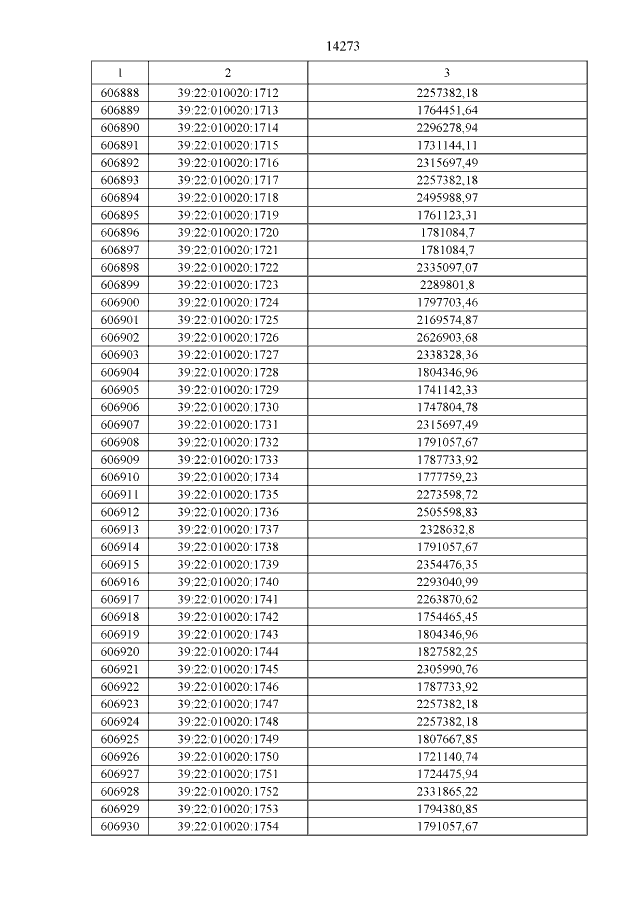 14273

| 1 | 2 | 3 |
|---|---|---|
| 606888 | 39:22:010020:1712 | 2257382,18 |
| 606889 | 39:22:010020:1713 | 1764451,64 |
| 606890 | 39:22:010020:1714 | 2296278,94 |
| 606891 | 39:22:010020:1715 | 1731144,11 |
| 606892 | 39:22:010020:1716 | 2315697,49 |
| 606893 | 39:22:010020:1717 | 2257382,18 |
| 606894 | 39:22:010020:1718 | 2495988,97 |
| 606895 | 39:22:010020:1719 | 1761123,31 |
| 606896 | 39:22:010020:1720 | 1781084,7 |
| 606897 | 39:22:010020:1721 | 1781084,7 |
| 606898 | 39:22:010020:1722 | 2335097,07 |
| 606899 | 39:22:010020:1723 | 2289801,8 |
| 606900 | 39:22:010020:1724 | 1797703,46 |
| 606901 | 39:22:010020:1725 | 2169574,87 |
| 606902 | 39:22:010020:1726 | 2626903,68 |
| 606903 | 39:22:010020:1727 | 2338328,36 |
| 606904 | 39:22:010020:1728 | 1804346,96 |
| 606905 | 39:22:010020:1729 | 1741142,33 |
| 606906 | 39:22:010020:1730 | 1747804,78 |
| 606907 | 39:22:010020:1731 | 2315697,49 |
| 606908 | 39:22:010020:1732 | 1791057,67 |
| 606909 | 39:22:010020:1733 | 1787733,92 |
| 606910 | 39:22:010020:1734 | 1777759,23 |
| 606911 | 39:22:010020:1735 | 2273598,72 |
| 606912 | 39:22:010020:1736 | 2505598,83 |
| 606913 | 39:22:010020:1737 | 2328632,8 |
| 606914 | 39:22:010020:1738 | 1791057,67 |
| 606915 | 39:22:010020:1739 | 2354476,35 |
| 606916 | 39:22:010020:1740 | 2293040,99 |
| 606917 | 39:22:010020:1741 | 2263870,62 |
| 606918 | 39:22:010020:1742 | 1754465,45 |
| 606919 | 39:22:010020:1743 | 1804346,96 |
| 606920 | 39:22:010020:1744 | 1827582,25 |
| 606921 | 39:22:010020:1745 | 2305990,76 |
| 606922 | 39:22:010020:1746 | 1787733,92 |
| 606923 | 39:22:010020:1747 | 2257382,18 |
| 606924 | 39:22:010020:1748 | 2257382,18 |
| 606925 | 39:22:010020:1749 | 1807667,85 |
| 606926 | 39:22:010020:1750 | 1721140,74 |
| 606927 | 39:22:010020:1751 | 1724475,94 |
| 606928 | 39:22:010020:1752 | 2331865,22 |
| 606929 | 39:22:010020:1753 | 1794380,85 |
| 606930 | 39:22:010020:1754 | 1791057,67 |